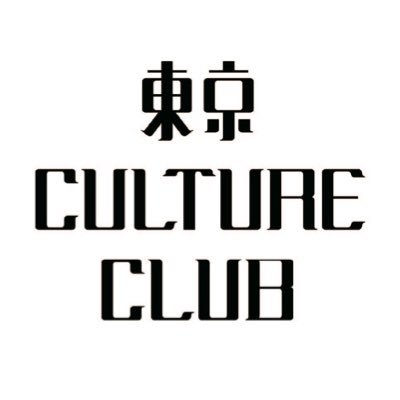 東京
CULTURE
CLUB